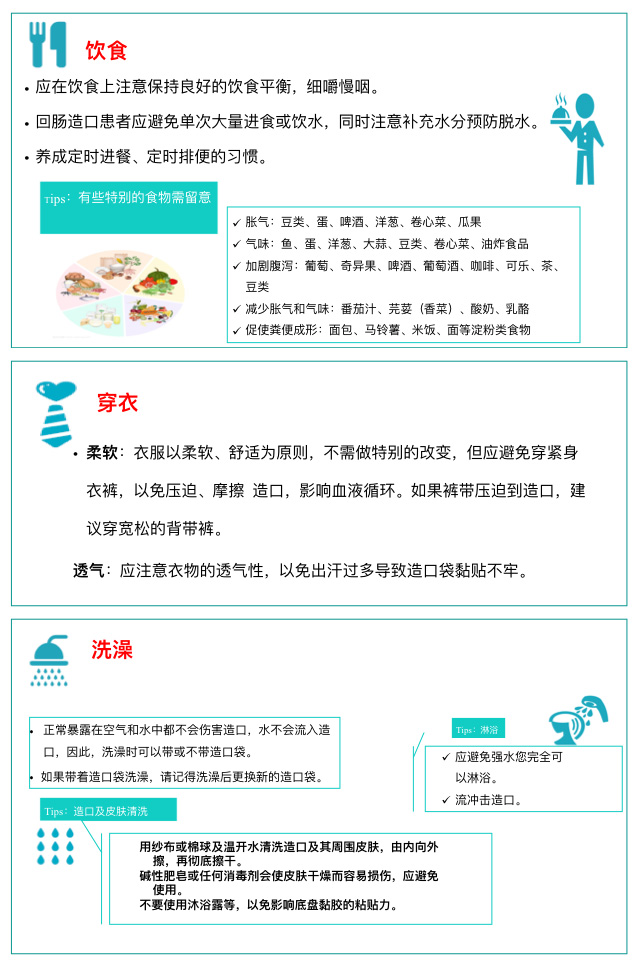 饮食

• 应在饮食上注意保持良好的饮食平衡，细嚼慢咽。

• 回肠造口患者应避免单次大量进食或饮水，同时注意补充水分预防脱水。

• 养成定时进餐、定时排便的习惯。

Tips：有些特别的食物需留意

✓ 胀气：豆类、蛋、啤酒、洋葱、卷心菜、瓜果
✓ 气味：鱼、蛋、洋葱、大蒜、豆类、卷心菜、油炸食品
✓ 加剧腹泻：葡萄、奇异果、啤酒、葡萄酒、咖啡、可乐、茶、豆类
✓ 减少胀气和气味：番茄汁、芫荽（香菜）、酸奶、乳酪
✓ 促使粪便成形：面包、马铃薯、米饭、面等淀粉类食物

穿衣

• 柔软：衣服以柔软、舒适为原则，不需做特别的改变，但应避免穿紧身衣裤，以免压迫、摩擦 造口，影响血液循环。如果裤带压迫到造口，建议穿宽松的背带裤。

透气：应注意衣物的透气性，以免出汗过多导致造口袋黏贴不牢。

洗澡

• 正常暴露在空气和水中都不会伤害造口，水不会流入造口，因此，洗澡时可以带或不带造口袋。

• 如果带着造口袋洗澡，请记得洗澡后更换新的造口袋。

Tips：淋浴

✓ 应避免强水您完全可以淋浴。
✓ 流冲击造口。

Tips：造口及皮肤清洗

用纱布或棉球及温开水清洗造口及其周围皮肤，由内向外擦，再彻底擦干。
碱性肥皂或任何消毒剂会使皮肤干燥而容易损伤，应避免使用。
不要使用沐浴露等，以免影响底盘黏胶的粘贴力。